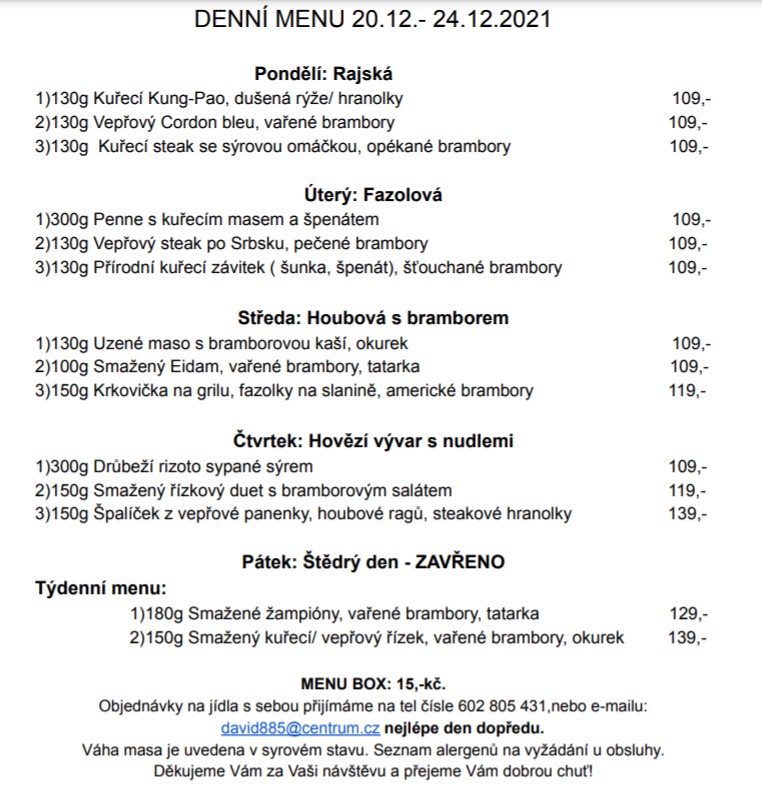 DENNÍ MENU 20.12.- 24.12.2021

Pondělí: Rajská
1)130g Kuřecí Kung-Pao, dušená rýže/ hranolky 109,-
2)130g Vepřový Cordon bleu, vařené brambory 109,-
3)130g Kuřecí steak se sýrovou omáčkou, opékané brambory 109,-

Úterý: Fazolová
1)300g Penne s kuřecím masem a špenátem 109,-
2)130g Vepřový steak po Srbsku, pečené brambory 109,-
3)130g Přírodní kuřecí závitek ( šunka, špenát), šťouchané brambory 109,-

Středa: Houbová s bramborem
1)130g Uzené maso s bramborovou kaší, okurek 109,-
2)100g Smažený Eidam, vařené brambory, tatarka 109,-
3)150g Krkovička na grilu, fazolky na slanině, americké brambory 119,-

Čtvrtek: Hovězí vývar s nudlemi
1)300g Drůbeží rizoto sypané sýrem 109,-
2)150g Smažený řízkový duet s bramborovým salátem 119,-
3)150g Špalíček z vepřové panenky, houbové ragů, steakové hranolky 139,-

Pátek: Štědrý den - ZAVŘENO

Týdenní menu:
1)180g Smažené žampióny, vařené brambory, tatarka 129,-
2)150g Smažený kuřecí/ vepřový řízek, vařené brambory, okurek 139,-

MENU BOX: 15,-kč.
Objednávky na jídla s sebou přijímáme na tel čísle 602 805 431,nebo e-mailu: david885@centrum.cz nejlépe den dopředu.
Váha masa je uvedena v syrovém stavu. Seznam alergenů na vyžádání u obsluhy.
Děkujeme Vám za Vaši návštěvu a přejeme Vám dobrou chuť!